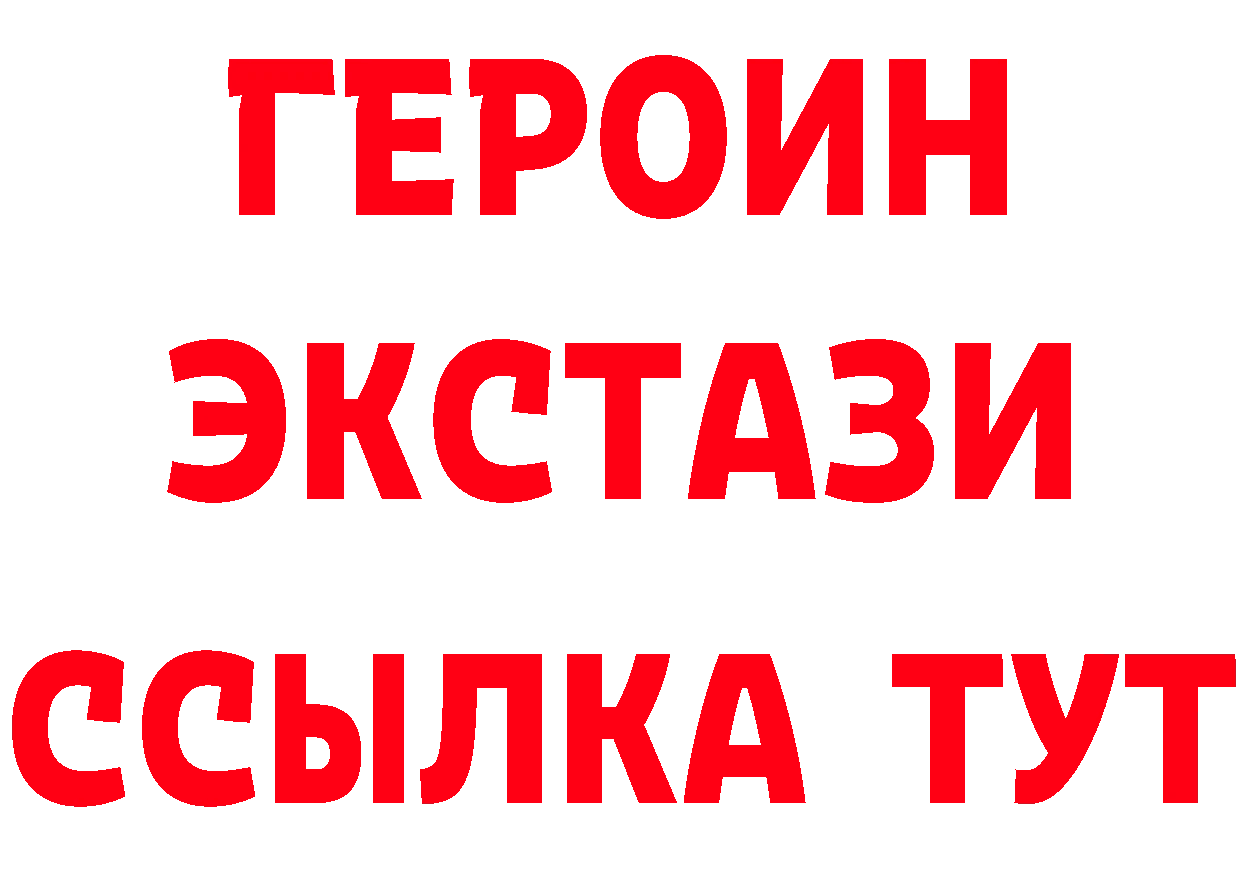 ГЕРОИН
ЭКСТАЗИ
ССЫЛКА ТУТ